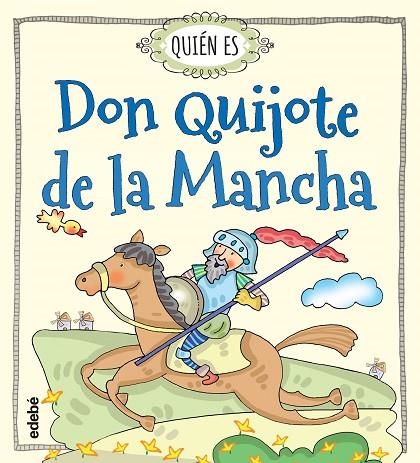 QUIÉN ES

Don Quijote de la Mancha

edebé